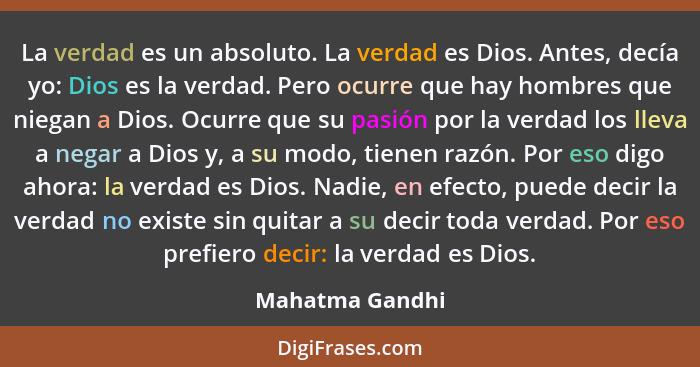 La verdad es un absoluto. La verdad es Dios. Antes, decía yo: Dios es la verdad. Pero ocurre que hay hombres que niegan a Dios. Ocurre que su pasión por la verdad los lleva a negar a Dios y, a su modo, tienen razón. Por eso digo ahora: la verdad es Dios. Nadie, en efecto, puede decir la verdad no existe sin quitar a su decir toda verdad. Por eso prefiero decir: la verdad es Dios.

Mahatma Gandhi

DigiFrases.com